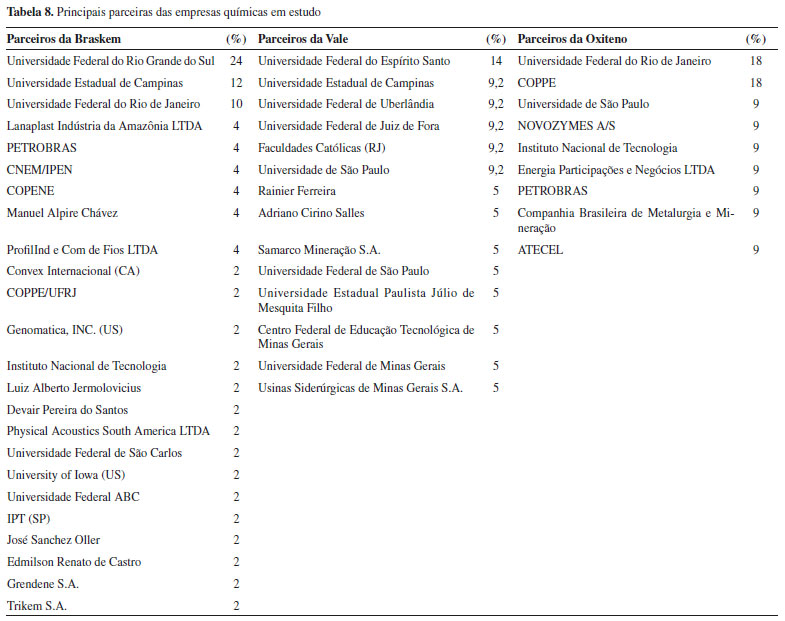 **Tabela 8.** Principais parceiras das empresas químicas em estudo

| Parceiros da Braskem | (%) | Parceiros da Vale | (%) | Parceiros da Oxiteno | (%) |
|---|---|---|---|---|---|
| Universidade Federal do Rio Grande do Sul | 24 | Universidade Federal do Espírito Santo | 14 | Universidade Federal do Rio de Janeiro | 18 |
| Universidade Estadual de Campinas | 12 | Universidade Estadual de Campinas | 9,2 | COPPE | 18 |
| Universidade Federal do Rio de Janeiro | 10 | Universidade Federal de Uberlândia | 9,2 | Universidade de São Paulo | 9 |
| Lanaplast Indústria da Amazônia LTDA | 4 | Universidade Federal de Juiz de Fora | 9,2 | NOVOZYMES A/S | 9 |
| PETROBRAS | 4 | Faculdades Católicas (RJ) | 9,2 | Instituto Nacional de Tecnologia | 9 |
| CNEM/IPEN | 4 | Universidade de São Paulo | 9,2 | Energia Participações e Negócios LTDA | 9 |
| COPENE | 4 | Rainier Ferreira | 5 | PETROBRAS | 9 |
| Manuel Alpire Chávez | 4 | Adriano Cirino Salles | 5 | Companhia Brasileira de Metalurgia e Mineração | 9 |
| ProfilInd e Com de Fios LTDA | 4 | Samarco Mineração S.A. | 5 | ATECEL | 9 |
| Convex Internacional (CA) | 2 | Universidade Federal de São Paulo | 5 | | |
| COPPE/UFRJ | 2 | Universidade Estadual Paulista Júlio de Mesquita Filho | 5 | | |
| Genomatica, INC. (US) | 2 | Centro Federal de Educação Tecnológica de Minas Gerais | 5 | | |
| Instituto Nacional de Tecnologia | 2 | Universidade Federal de Minas Gerais | 5 | | |
| Luiz Alberto Jermolovicius | 2 | Usinas Siderúrgicas de Minas Gerais S.A. | 5 | | |
| Devair Pereira do Santos | 2 | | | | |
| Physical Acoustics South America LTDA | 2 | | | | |
| Universidade Federal de São Carlos | 2 | | | | |
| University of Iowa (US) | 2 | | | | |
| Universidade Federal ABC | 2 | | | | |
| IPT (SP) | 2 | | | | |
| José Sanchez Oller | 2 | | | | |
| Edmilson Renato de Castro | 2 | | | | |
| Grendene S.A. | 2 | | | | |
| Trikem S.A. | 2 | | | | |